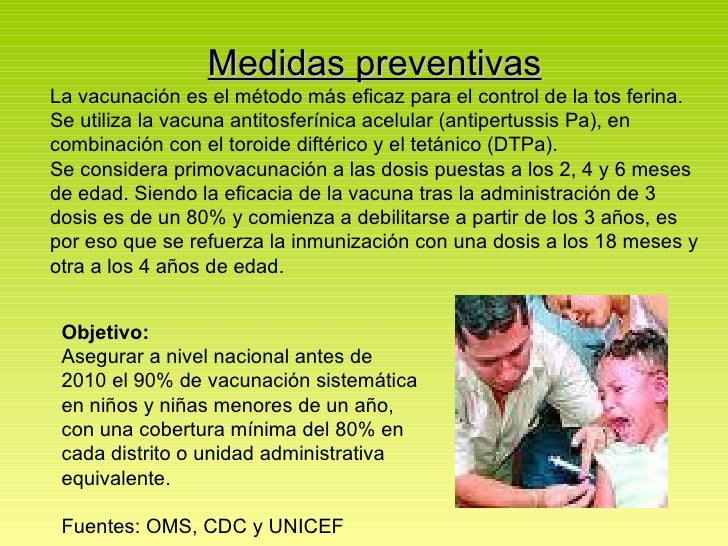 Medidas preventivas

La vacunación es el método más eficaz para el control de la tos ferina. Se utiliza la vacuna antitosferínica acelular (antipertussis Pa), en combinación con el toroide diftérico y el tetánico (DTPa).
Se considera primovacunación a las dosis puestas a los 2, 4 y 6 meses de edad. Siendo la eficacia de la vacuna tras la administración de 3 dosis es de un 80% y comienza a debilitarse a partir de los 3 años, es por eso que se refuerza la inmunización con una dosis a los 18 meses y otra a los 4 años de edad.

Objetivo:
Asegurar a nivel nacional antes de 2010 el 90% de vacunación sistemática en niños y niñas menores de un año, con una cobertura mínima del 80% en cada distrito o unidad administrativa equivalente.

Fuentes: OMS, CDC y UNICEF